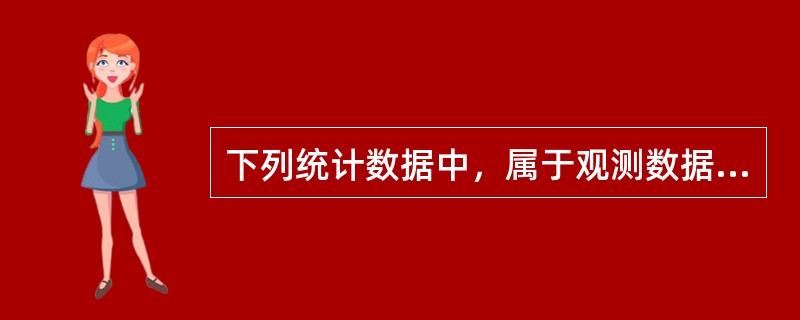 下列统计数据中，属于观测数据...